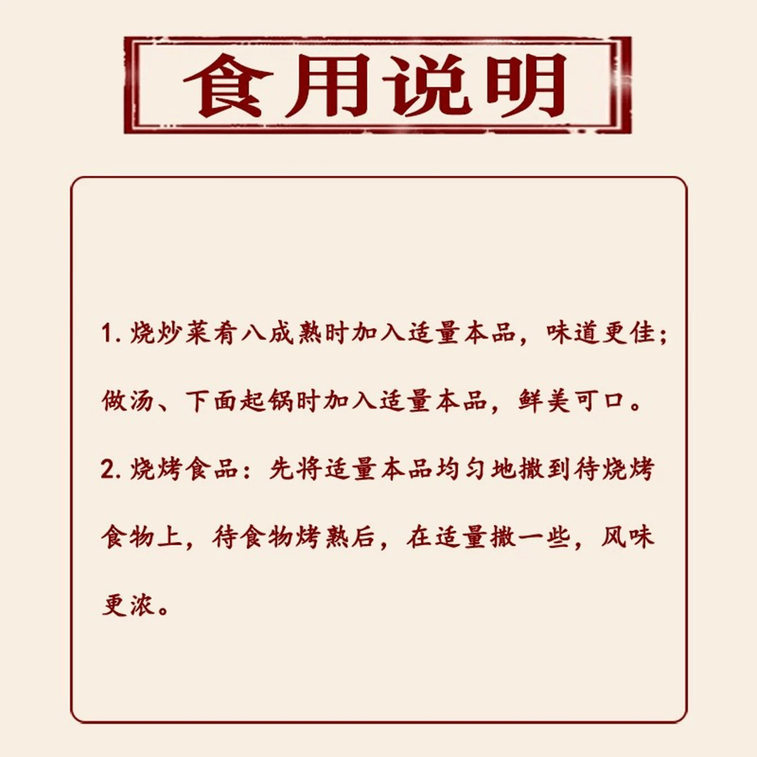 食用说明

1. 烧炒菜肴八成熟时加入适量本品，味道更佳；做汤、下面起锅时加入适量本品，鲜美可口。

2. 烧烤食品：先将适量本品均匀地撒到待烧烤食物上，待食物烤熟后，在适量撒一些，风味更浓。